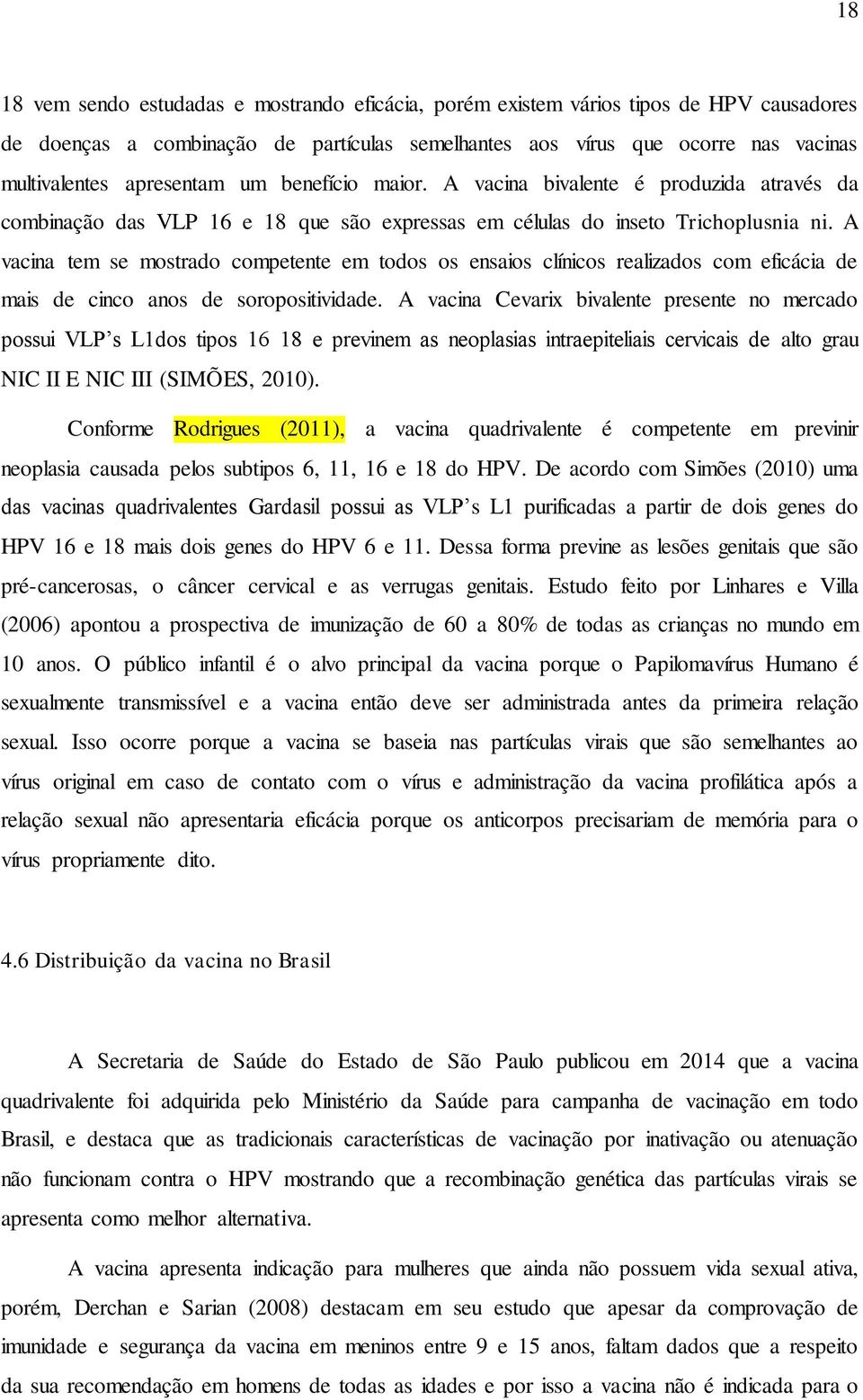 18

18 vem sendo estudadas e mostrando eficácia, porém existem vários tipos de HPV causadores de doenças a combinação de partículas semelhantes aos vírus que ocorre nas vacinas multivalentes apresentam um benefício maior. A vacina bivalente é produzida através da combinação das VLP 16 e 18 que são expressas em células do inseto Trichoplusnia ni. A vacina tem se mostrado competente em todos os ensaios clínicos realizados com eficácia de mais de cinco anos de soropositividade. A vacina Cevarix bivalente presente no mercado possui VLP's L1dos tipos 16 18 e previnem as neoplasias intraepiteliais cervicais de alto grau NIC II E NIC III (SIMÕES, 2010).

Conforme Rodrigues (2011), a vacina quadrivalente é competente em previnir neoplasia causada pelos subtipos 6, 11, 16 e 18 do HPV. De acordo com Simões (2010) uma das vacinas quadrivalentes Gardasil possui as VLP's L1 purificadas a partir de dois genes do HPV 16 e 18 mais dois genes do HPV 6 e 11. Dessa forma previne as lesões genitais que são pré-cancerosas, o câncer cervical e as verrugas genitais. Estudo feito por Linhares e Villa (2006) apontou a prospectiva de imunização de 60 a 80% de todas as crianças no mundo em 10 anos. O público infantil é o alvo principal da vacina porque o Papilomavírus Humano é sexualmente transmissível e a vacina então deve ser administrada antes da primeira relação sexual. Isso ocorre porque a vacina se baseia nas partículas virais que são semelhantes ao vírus original em caso de contato com o vírus e administração da vacina profilática após a relação sexual não apresentaria eficácia porque os anticorpos precisariam de memória para o vírus propriamente dito.

4.6 Distribuição da vacina no Brasil

A Secretaria de Saúde do Estado de São Paulo publicou em 2014 que a vacina quadrivalente foi adquirida pelo Ministério da Saúde para campanha de vacinação em todo Brasil, e destaca que as tradicionais características de vacinação por inativação ou atenuação não funcionam contra o HPV mostrando que a recombinação genética das partículas virais se apresenta como melhor alternativa.

A vacina apresenta indicação para mulheres que ainda não possuem vida sexual ativa, porém, Derchan e Sarian (2008) destacam em seu estudo que apesar da comprovação de imunidade e segurança da vacina em meninos entre 9 e 15 anos, faltam dados que a respeito da sua recomendação em homens de todas as idades e por isso a vacina não é indicada para o